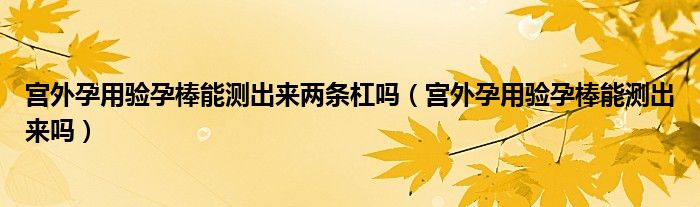 宫外孕用验孕棒能测出来两条杠吗（宫外孕用验孕棒能测出来吗）